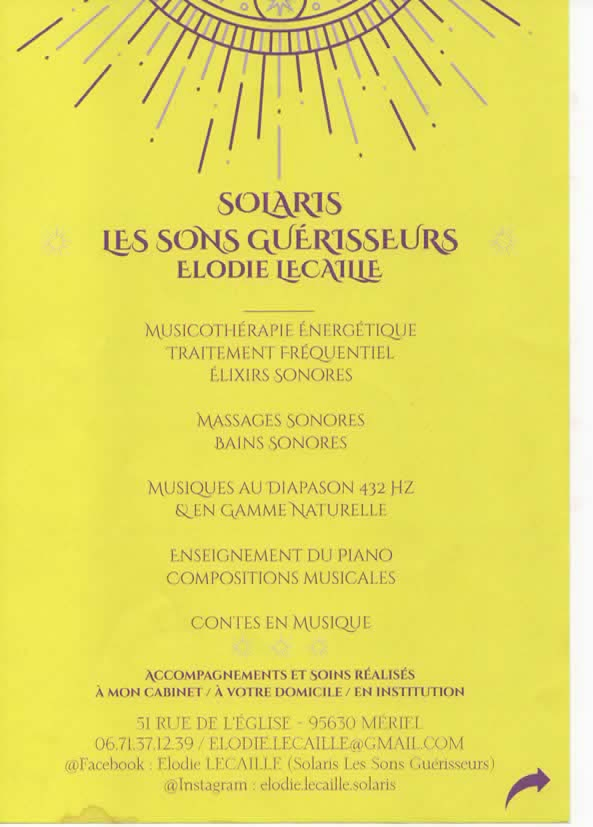 SOLARIS
LES SONS GUÉRISSEURS
ELODIE LECAILLE

MUSICOTHÉRAPIE ÉNERGÉTIQUE
TRAITEMENT FRÉQUENTIEL
ÉLIXIRS SONORES

MASSAGES SONORES
BAINS SONORES

MUSIQUES AU DIAPASON 432 HZ
& EN GAMME NATURELLE

ENSEIGNEMENT DU PIANO
COMPOSITIONS MUSICALES

CONTES EN MUSIQUE

ACCOMPAGNEMENTS ET SOINS RÉALISÉS
À MON CABINET / À VOTRE DOMICILE / EN INSTITUTION

51 RUE DE L'ÉGLISE - 95630 MÉRIEL
06.71.37.12.39 / ELODIE.LECAILLE@GMAIL.COM
@Facebook : Elodie LECAILLE (Solaris Les Sons Guérisseurs)
@Instagram : elodie.lecaille.solaris